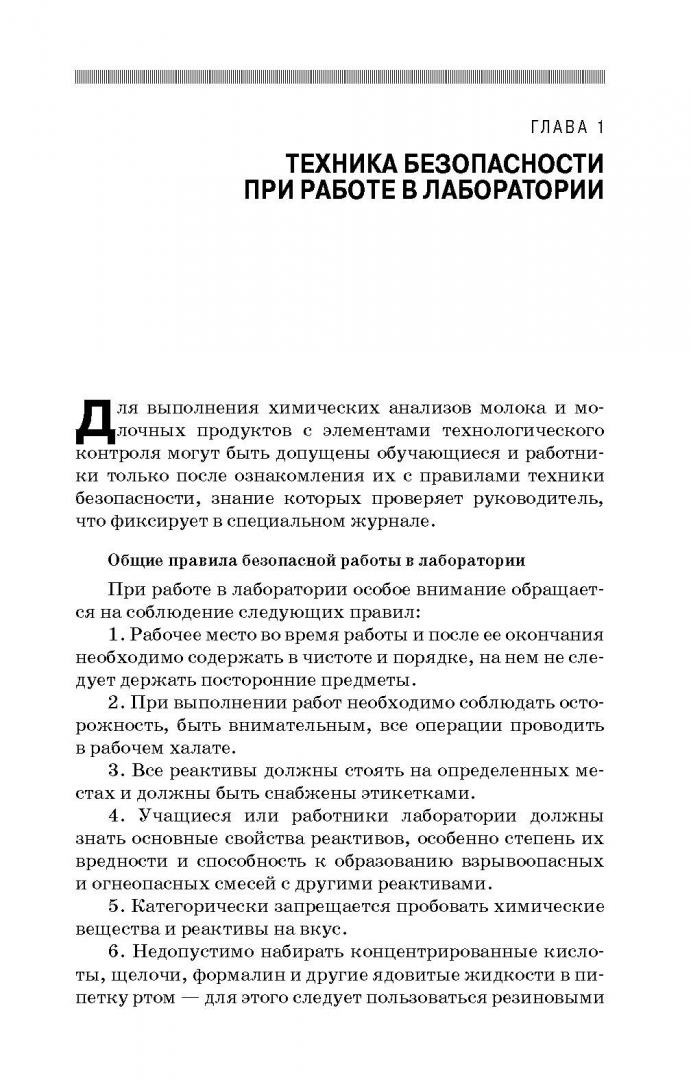 ГЛАВА 1

ТЕХНИКА БЕЗОПАСНОСТИ ПРИ РАБОТЕ В ЛАБОРАТОРИИ

Для выполнения химических анализов молока и молочных продуктов с элементами технологического контроля могут быть допущены обучающиеся и работники только после ознакомления их с правилами техники безопасности, знание которых проверяет руководитель, что фиксирует в специальном журнале.

Общие правила безопасной работы в лаборатории

При работе в лаборатории особое внимание обращается на соблюдение следующих правил:

1. Рабочее место во время работы и после ее окончания необходимо содержать в чистоте и порядке, на нем не следует держать посторонние предметы.

2. При выполнении работ необходимо соблюдать осторожность, быть внимательным, все операции проводить в рабочем халате.

3. Все реактивы должны стоять на определенных местах и должны быть снабжены этикетками.

4. Учащиеся или работники лаборатории должны знать основные свойства реактивов, особенно степень их вредности и способность к образованию взрывоопасных и огнеопасных смесей с другими реактивами.

5. Категорически запрещается пробовать химические вещества и реактивы на вкус.

6. Недопустимо набирать концентрированные кислоты, щелочи, формалин и другие ядовитые жидкости в пипетку ртом — для этого следует пользоваться резиновыми